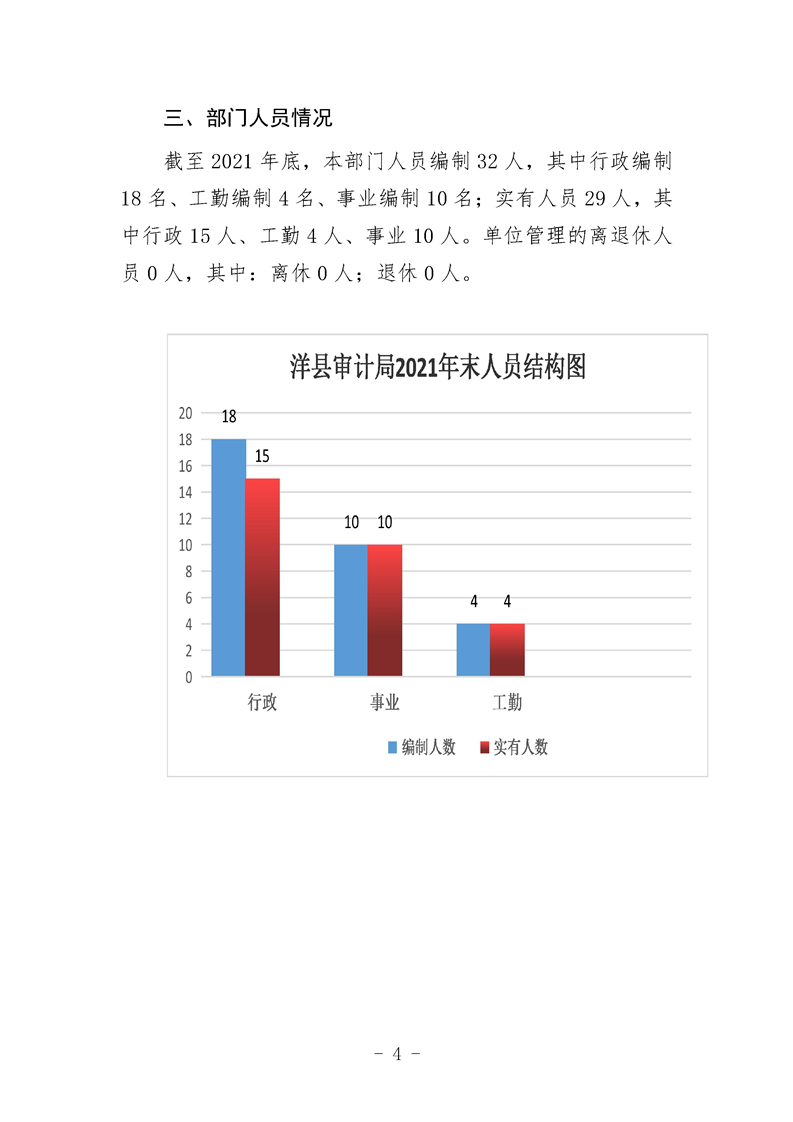 三、部门人员情况

截至 2021 年底，本部门人员编制 32 人，其中行政编制 18 名、工勤编制 4 名、事业编制 10 名；实有人员 29 人，其中行政 15 人、工勤 4 人、事业 10 人。单位管理的离退休人员 0 人，其中：离休 0 人；退休 0 人。

洋县审计局2021年末人员结构图

20
18
16
14
12
10
8
6
4
2
0

18
15
10
10
4
4

行政
事业
工勤

编制人数
实有人数

- 4 -